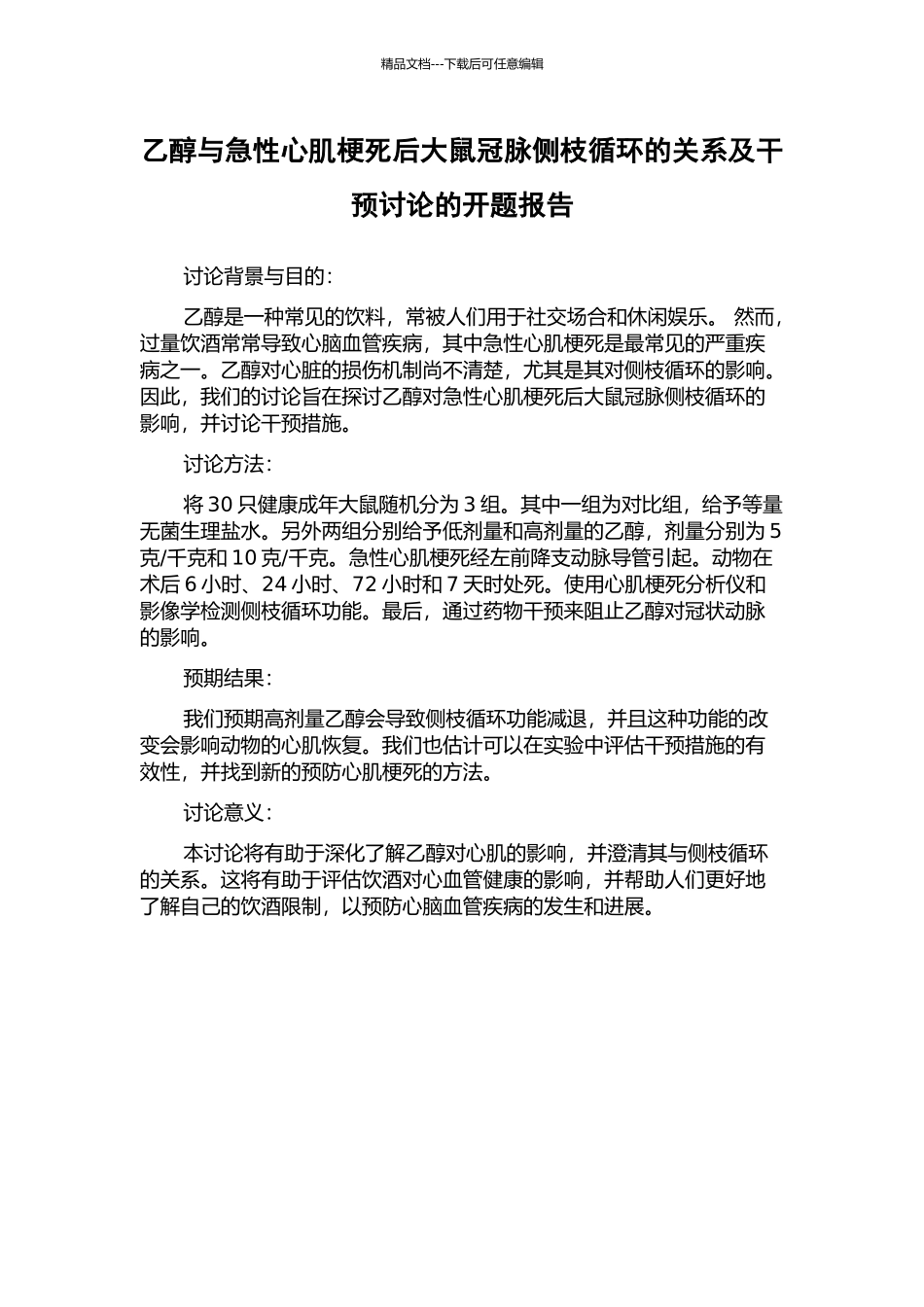 精品文档---下载后可任意编辑

乙醇与急性心肌梗死后大鼠冠脉侧枝循环的关系及干预讨论的开题报告

讨论背景与目的：

乙醇是一种常见的饮料，常被人们用于社交场合和休闲娱乐。 然而，过量饮酒常常导致心脑血管疾病，其中急性心肌梗死是最常见的严重疾病之一。乙醇对心脏的损伤机制尚不清楚，尤其是其对侧枝循环的影响。因此，我们的讨论旨在探讨乙醇对急性心肌梗死后大鼠冠脉侧枝循环的影响，并讨论干预措施。

讨论方法：

将 30 只健康成年大鼠随机分为 3 组。其中一组为对比组，给予等量无菌生理盐水。另外两组分别给予低剂量和高剂量的乙醇，剂量分别为 5 克/千克和 10 克/千克。急性心肌梗死经左前降支动脉导管引起。动物在术后 6 小时、24 小时、72 小时和 7 天时处死。使用心肌梗死分析仪和影像学检测侧枝循环功能。最后，通过药物干预来阻止乙醇对冠状动脉的影响。

预期结果：

我们预期高剂量乙醇会导致侧枝循环功能减退，并且这种功能的改变会影响动物的心肌恢复。我们也估计可以在实验中评估干预措施的有效性，并找到新的预防心肌梗死的方法。

讨论意义：

本讨论将有助于深化了解乙醇对心肌的影响，并澄清其与侧枝循环的关系。这将有助于评估饮酒对心血管健康的影响，并帮助人们更好地了解自己的饮酒限制，以预防心脑血管疾病的发生和进展。